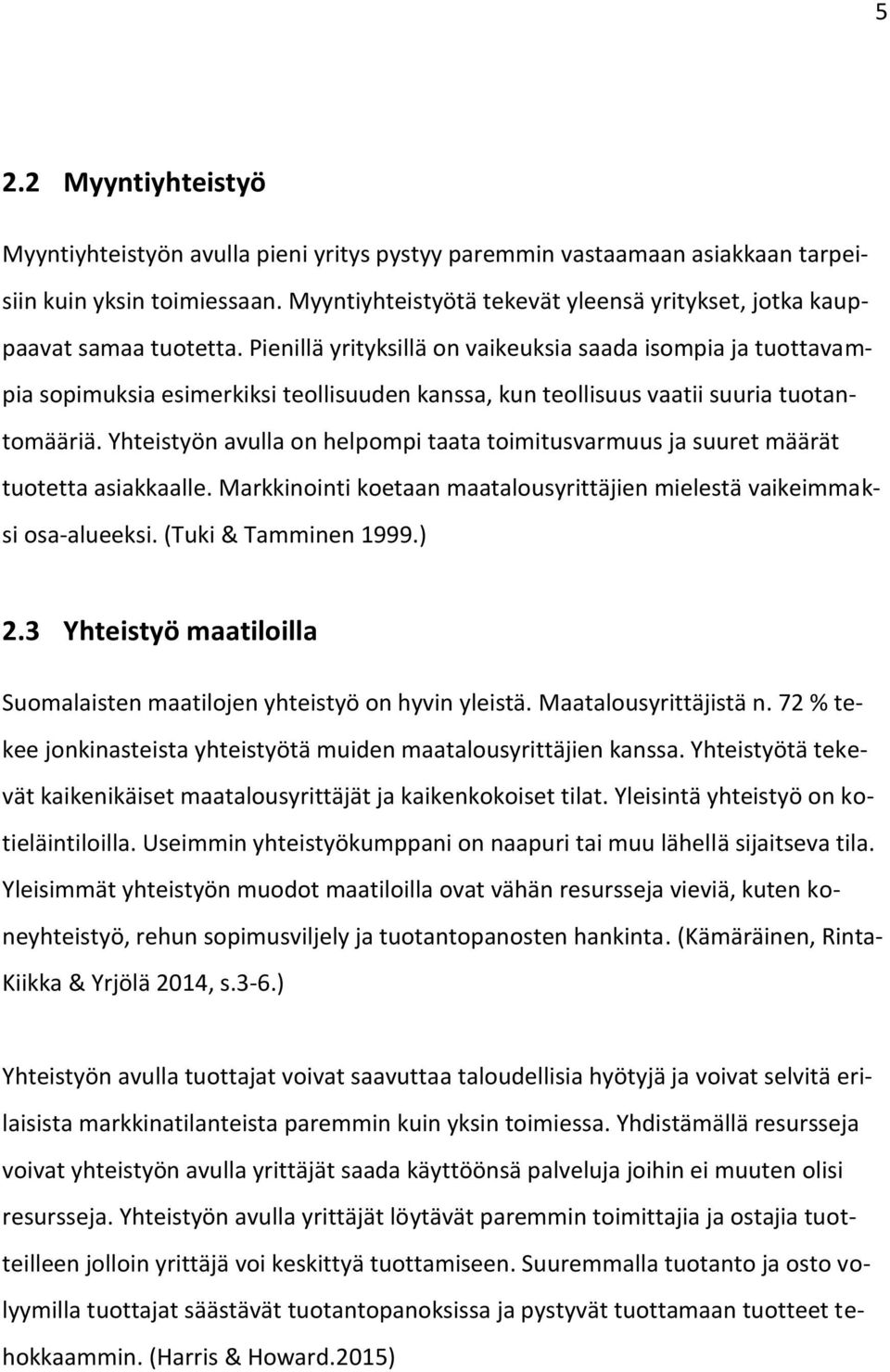 5

2.2 Myyntiyhteistyö

Myyntiyhteistyön avulla pieni yritys pystyy paremmin vastaamaan asiakkaan tarpeisiin kuin yksin toimiessaan. Myyntiyhteistyötä tekevät yleensä yritykset, jotka kauppaavat samaa tuotetta. Pienillä yrityksillä on vaikeuksia saada isompia ja tuottavampia sopimuksia esimerkiksi teollisuuden kanssa, kun teollisuus vaatii suuria tuotantomääriä. Yhteistyön avulla on helpompi taata toimitusvarmuus ja suuret määrät tuotetta asiakkaalle. Markkinointi koetaan maatalousyrittäjien mielestä vaikeimmaksi osa-alueeksi. (Tuki & Tamminen 1999.)

2.3 Yhteistyö maatiloilla

Suomalaisten maatilojen yhteistyö on hyvin yleistä. Maatalousyrittäjistä n. 72 % tekee jonkinasteista yhteistyötä muiden maatalousyrittäjien kanssa. Yhteistyötä tekevät kaikenikäiset maatalousyrittäjät ja kaikenkokoiset tilat. Yleisintä yhteistyö on kotieläintiloilla. Useimmin yhteistyökumppani on naapuri tai muu lähellä sijaitseva tila. Yleisimmät yhteistyön muodot maatiloilla ovat vähän resursseja vieviä, kuten koneyhteistyö, rehun sopimusviljely ja tuotantopanosten hankinta. (Kämäräinen, Rinta-Kiikka & Yrjölä 2014, s.3-6.)

Yhteistyön avulla tuottajat voivat saavuttaa taloudellisia hyötyjä ja voivat selvitä erilaisista markkinatilanteista paremmin kuin yksin toimiessa. Yhdistämällä resursseja voivat yhteistyön avulla yrittäjät saada käyttöönsä palveluja joihin ei muuten olisi resursseja. Yhteistyön avulla yrittäjät löytävät paremmin toimittajia ja ostajia tuotteilleen jolloin yrittäjä voi keskittyä tuottamiseen. Suuremmalla tuotanto ja osto volyymilla tuottajat säästävät tuotantopanoksissa ja pystyvät tuottamaan tuotteet tehokkaammin. (Harris & Howard.2015)